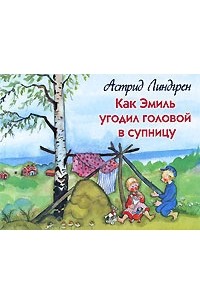 Астрид Линдгрен
Как Эмиль угодил головой в супницу